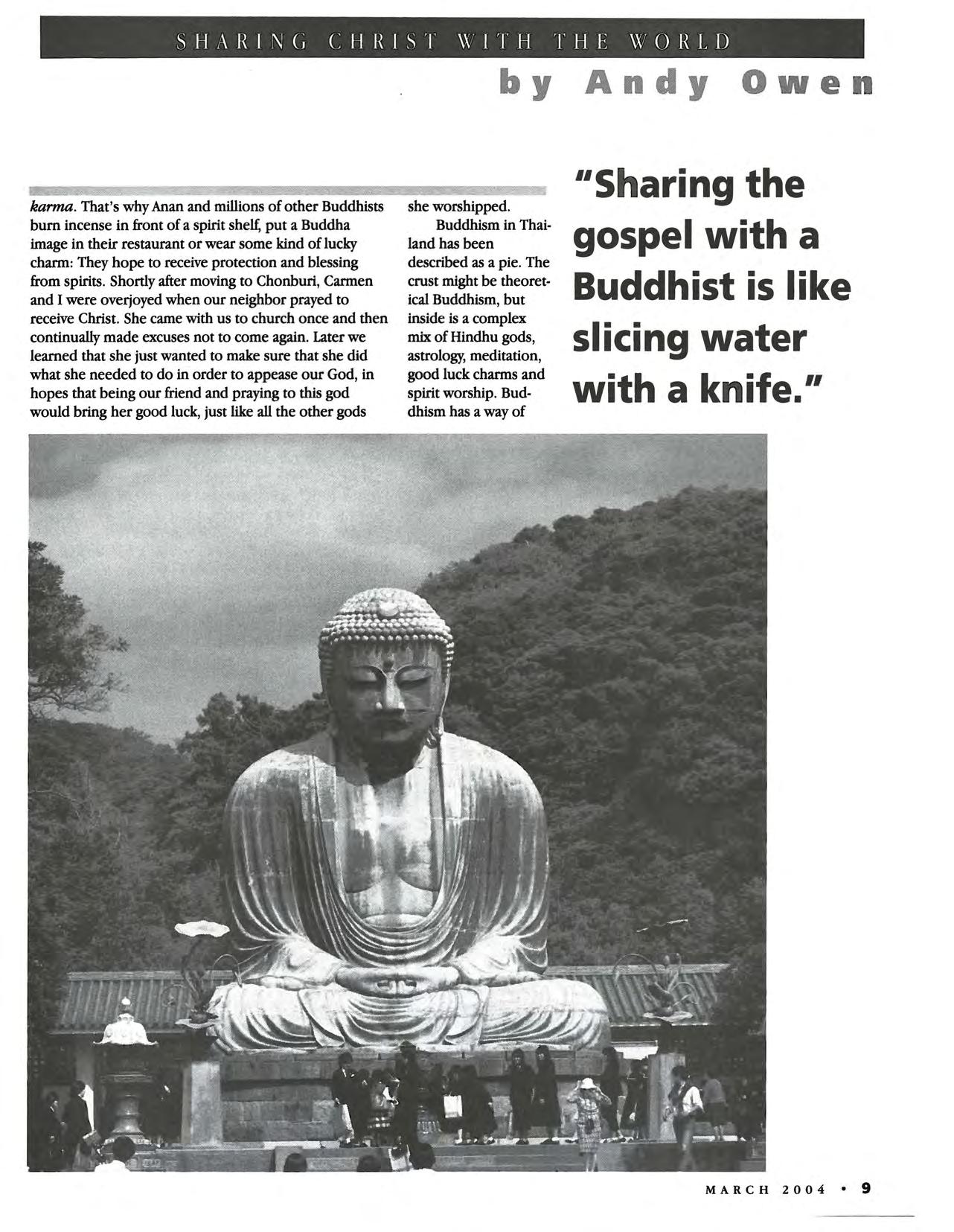 SHARING CHRIST WITH THE WORLD

by Andy Owen

karma. That's why Anan and millions of other Buddhists burn incense in front of a spirit shelf, put a Buddha image in their restaurant or wear some kind of lucky charm: They hope to receive protection and blessing from spirits. Shortly after moving to Chonburi, Carmen and I were overjoyed when our neighbor prayed to receive Christ. She came with us to church once and then continually made excuses not to come again. Later we learned that she just wanted to make sure that she did what she needed to do in order to appease our God, in hopes that being our friend and praying to this god would bring her good luck, just like all the other gods she worshipped.

Buddhism in Thailand has been described as a pie. The crust might be theoretical Buddhism, but inside is a complex mix of Hindhu gods, astrology, meditation, good luck charms and spirit worship. Buddhism has a way of

"Sharing the gospel with a Buddhist is like slicing water with a knife."

MARCH 2004 • 9